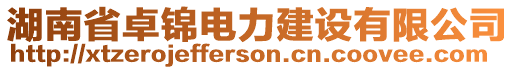 湖南省卓锦电力建设有限公司
http://xtzerojefferson.cn.coovee.com